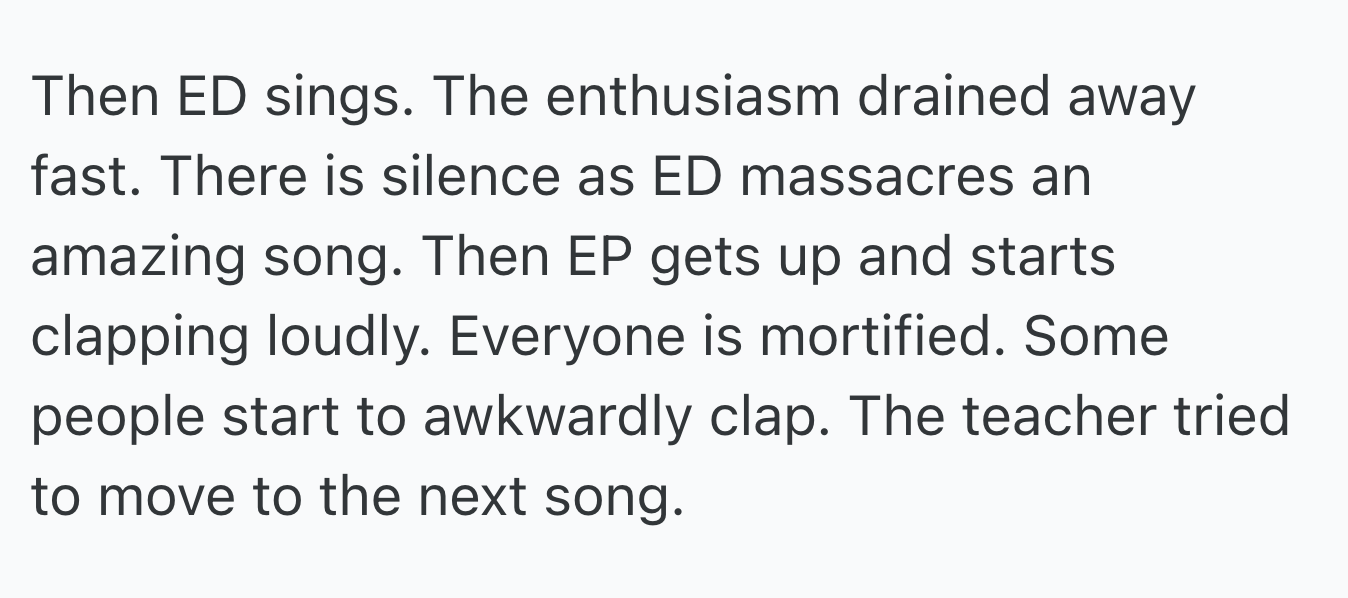 Then ED sings. The enthusiasm drained away fast. There is silence as ED massacres an amazing song. Then EP gets up and starts clapping loudly. Everyone is mortified. Some people start to awkwardly clap. The teacher tried to move to the next song.